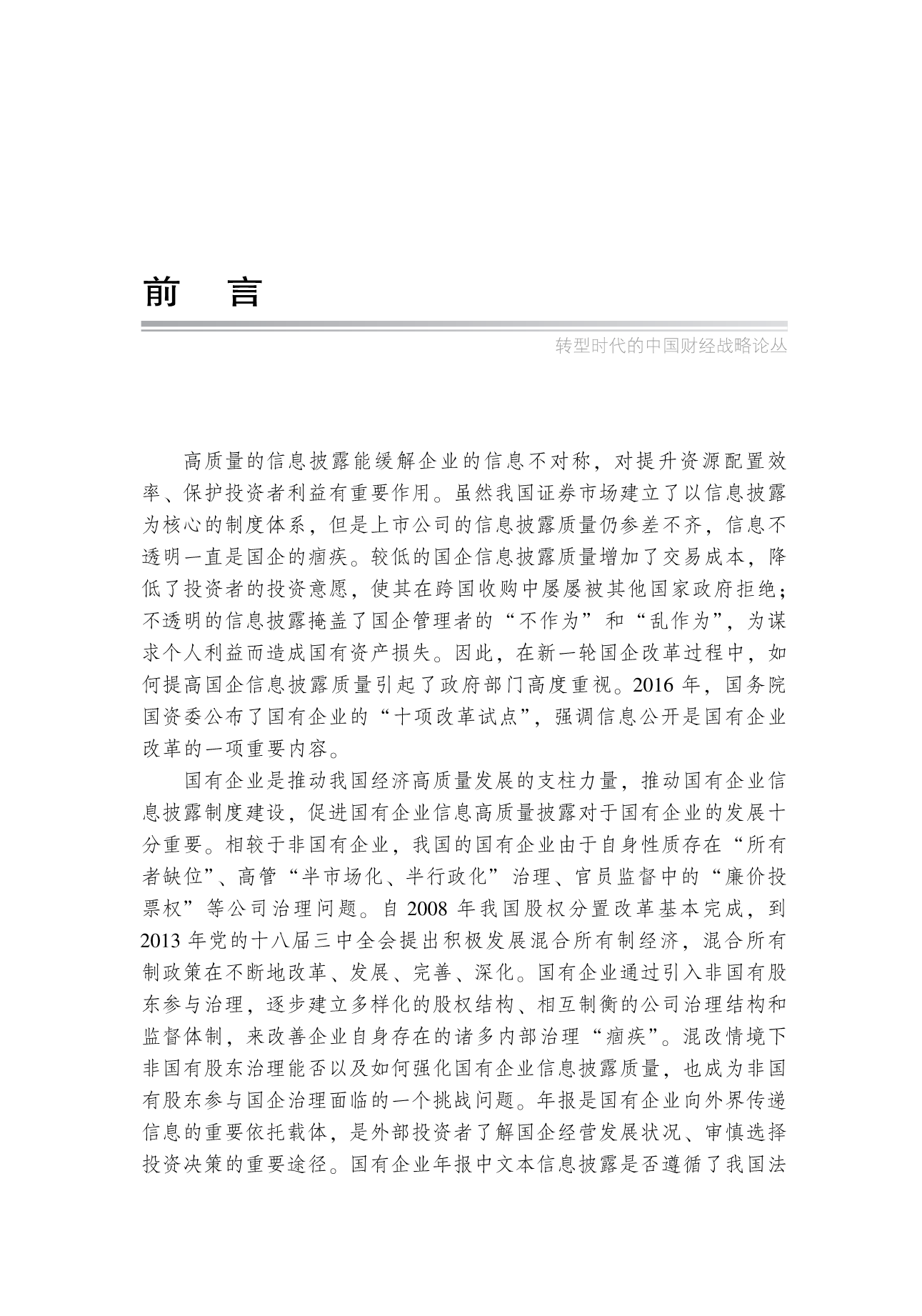 前　言

转型时代的中国财经战略论丛

高质量的信息披露能缓解企业的信息不对称，对提升资源配置效率、保护投资者利益有重要作用。虽然我国证券市场建立了以信息披露为核心的制度体系，但是上市公司的信息披露质量仍参差不齐，信息不透明一直是国企的痼疾。较低的国企信息披露质量增加了交易成本，降低了投资者的投资意愿，使其在跨国收购中屡屡被其他国家政府拒绝；不透明的信息披露掩盖了国企管理者的“不作为”和“乱作为”，为谋求个人利益而造成国有资产损失。因此，在新一轮国企改革过程中，如何提高国企信息披露质量引起了政府部门高度重视。2016 年，国务院国资委公布了国有企业的“十项改革试点”，强调信息公开是国有企业改革的一项重要内容。

国有企业是推动我国经济高质量发展的支柱力量，推动国有企业信息披露制度建设，促进国有企业信息高质量披露对于国有企业的发展十分重要。相较于非国有企业，我国的国有企业由于自身性质存在“所有者缺位”、高管“半市场化、半行政化”治理、官员监督中的“廉价投票权”等公司治理问题。自 2008 年我国股权分置改革基本完成，到 2013 年党的十八届三中全会提出积极发展混合所有制经济，混合所有制政策在不断地改革、发展、完善、深化。国有企业通过引入非国有股东参与治理，逐步建立多样化的股权结构、相互制衡的公司治理结构和监督体制，来改善企业自身存在的诸多内部治理“痼疾”。混改情境下非国有股东治理能否以及如何强化国有企业信息披露质量，也成为非国有股东参与国企治理面临的一个挑战问题。年报是国有企业向外界传递信息的重要依托载体，是外部投资者了解国企经营发展状况、审慎选择投资决策的重要途径。国有企业年报中文本信息披露是否遵循了我国法